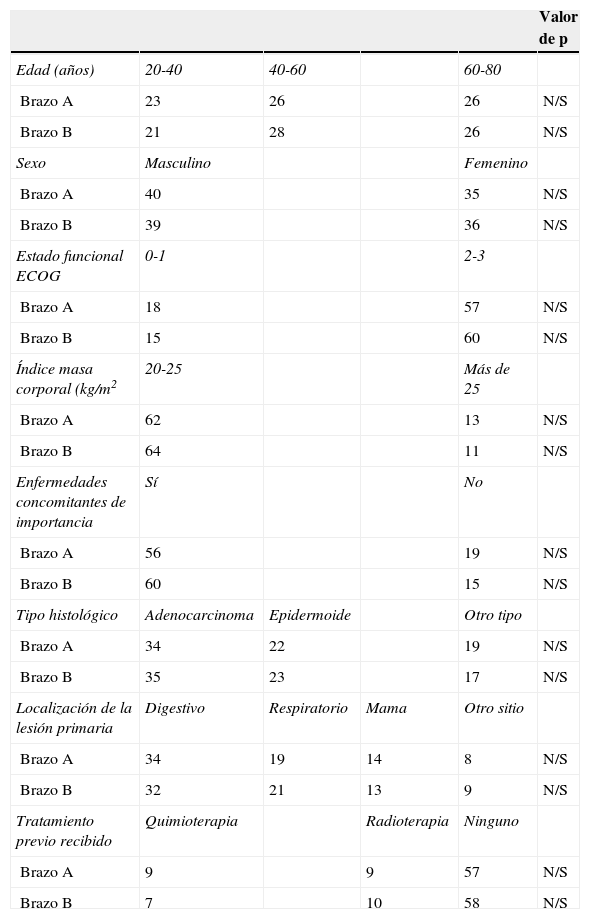 |  |  |  |  |  | Valor de p |
|---|---|---|---|---|---|
| Edad (años) | 20-40 | 40-60 |  | 60-80 |  |
| Brazo A | 23 | 26 |  | 26 | N/S |
| Brazo B | 21 | 28 |  | 26 | N/S |
| Sexo | Masculino |  |  | Femenino |  |
| Brazo A | 40 |  |  | 35 | N/S |
| Brazo B | 39 |  |  | 36 | N/S |
| Estado funcional ECOG | 0-1 |  |  | 2-3 |  |
| Brazo A | 18 |  |  | 57 | N/S |
| Brazo B | 15 |  |  | 60 | N/S |
| Índice masa corporal (kg/m$^2$ | 20-25 |  |  | Más de 25 |  |
| Brazo A | 62 |  |  | 13 | N/S |
| Brazo B | 64 |  |  | 11 | N/S |
| Enfermedades concomitantes de importancia | Sí |  |  | No |  |
| Brazo A | 56 |  |  | 19 | N/S |
| Brazo B | 60 |  |  | 15 | N/S |
| Tipo histológico | Adenocarcinoma | Epidermoide |  | Otro tipo |  |
| Brazo A | 34 | 22 |  | 19 | N/S |
| Brazo B | 35 | 23 |  | 17 | N/S |
| Localización de la lesión primaria | Digestivo | Respiratorio | Mama | Otro sitio |  |
| Brazo A | 34 | 19 | 14 | 8 | N/S |
| Brazo B | 32 | 21 | 13 | 9 | N/S |
| Tratamiento previo recibido | Quimioterapia |  | Radioterapia | Ninguno |  |
| Brazo A | 9 |  | 9 | 57 | N/S |
| Brazo B | 7 |  | 10 | 58 | N/S |